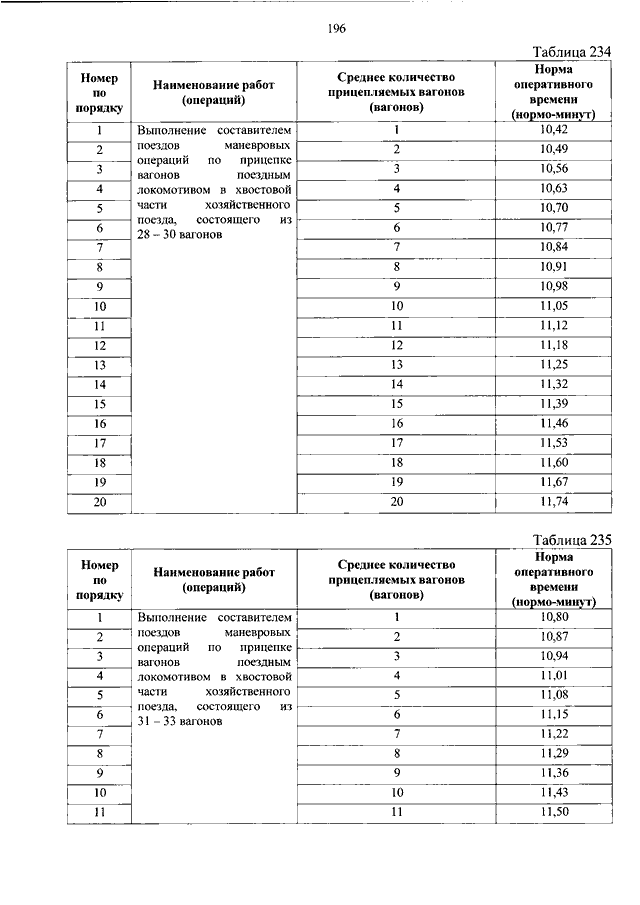 196

Таблица 234

| Номер по порядку | Наименование работ (операций) | Среднее количество прицепляемых вагонов (вагонов) | Норма оперативного времени (нормо-минут) |
|---|---|---|---|
| 1 | Выполнение составителем поездов маневровых операций по прицепке вагонов поездным локомотивом в хвостовой части хозяйственного поезда, состоящего из 28 – 30 вагонов | 1 | 10,42 |
| 2 | | 2 | 10,49 |
| 3 | | 3 | 10,56 |
| 4 | | 4 | 10,63 |
| 5 | | 5 | 10,70 |
| 6 | | 6 | 10,77 |
| 7 | | 7 | 10,84 |
| 8 | | 8 | 10,91 |
| 9 | | 9 | 10,98 |
| 10 | | 10 | 11,05 |
| 11 | | 11 | 11,12 |
| 12 | | 12 | 11,18 |
| 13 | | 13 | 11,25 |
| 14 | | 14 | 11,32 |
| 15 | | 15 | 11,39 |
| 16 | | 16 | 11,46 |
| 17 | | 17 | 11,53 |
| 18 | | 18 | 11,60 |
| 19 | | 19 | 11,67 |
| 20 | | 20 | 11,74 |

Таблица 235

| Номер по порядку | Наименование работ (операций) | Среднее количество прицепляемых вагонов (вагонов) | Норма оперативного времени (нормо-минут) |
|---|---|---|---|
| 1 | Выполнение составителем поездов маневровых операций по прицепке вагонов поездным локомотивом в хвостовой части хозяйственного поезда, состоящего из 31 – 33 вагонов | 1 | 10,80 |
| 2 | | 2 | 10,87 |
| 3 | | 3 | 10,94 |
| 4 | | 4 | 11,01 |
| 5 | | 5 | 11,08 |
| 6 | | 6 | 11,15 |
| 7 | | 7 | 11,22 |
| 8 | | 8 | 11,29 |
| 9 | | 9 | 11,36 |
| 10 | | 10 | 11,43 |
| 11 | | 11 | 11,50 |